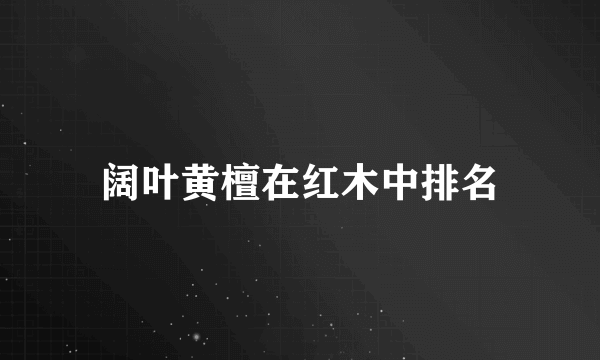 阔叶黄檀在红木中排名